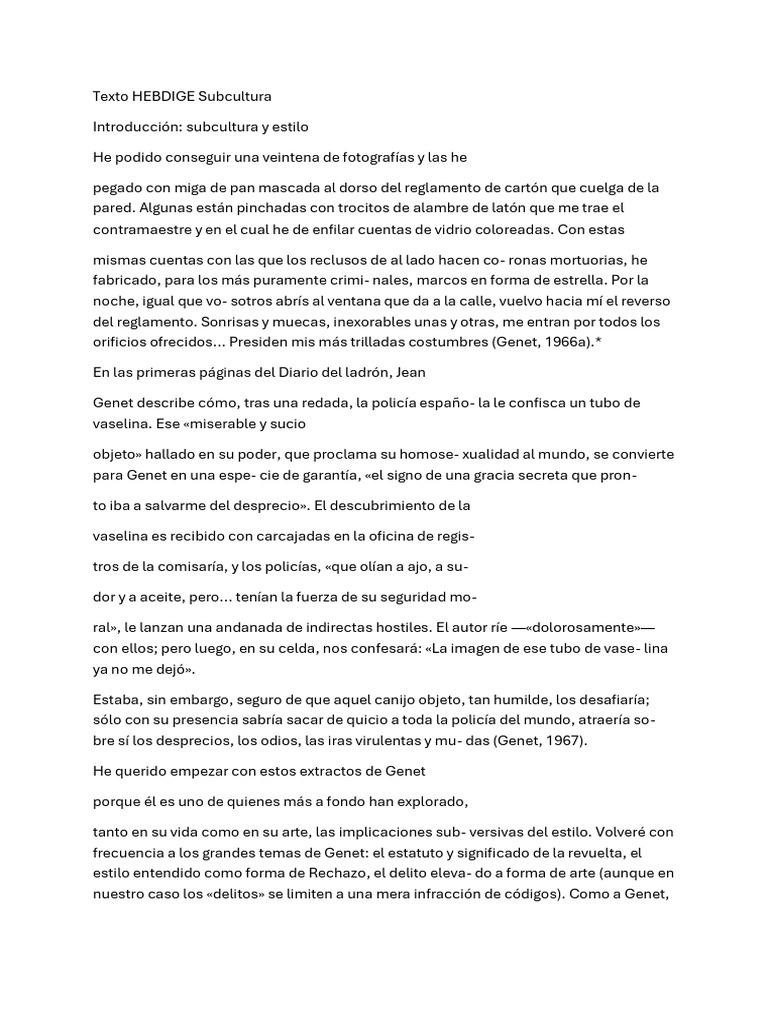 Texto HEBDIGE Subcultura

Introducción: subcultura y estilo

He podido conseguir una veintena de fotografías y las he

pegado con miga de pan mascada al dorso del reglamento de cartón que cuelga de la pared. Algunas están pinchadas con trocitos de alambre de latón que me trae el contramaestre y en el cual he de enfilar cuentas de vidrio coloreadas. Con estas

mismas cuentas con las que los reclusos de al lado hacen co- ronas mortuorias, he fabricado, para los más puramente crimi- nales, marcos en forma de estrella. Por la noche, igual que vo- sotros abrís al ventana que da a la calle, vuelvo hacia mí el reverso del reglamento. Sonrisas y muecas, inexorables unas y otras, me entran por todos los orificios ofrecidos... Presiden mis más trilladas costumbres (Genet, 1966a).*

En las primeras páginas del Diario del ladrón, Jean

Genet describe cómo, tras una redada, la policía españo- la le confisca un tubo de vaselina. Ese «miserable y sucio

objeto» hallado en su poder, que proclama su homose- xualidad al mundo, se convierte para Genet en una espe- cie de garantía, «el signo de una gracia secreta que pron-

to iba a salvarme del desprecio». El descubrimiento de la

vaselina es recibido con carcajadas en la oficina de regis-

tros de la comisaría, y los policías, «que olían a ajo, a su-

dor y a aceite, pero... tenían la fuerza de su seguridad mo-

ral», le lanzan una andanada de indirectas hostiles. El autor ríe —«dolorosamente»— con ellos; pero luego, en su celda, nos confesará: «La imagen de ese tubo de vase- lina ya no me dejó».

Estaba, sin embargo, seguro de que aquel canijo objeto, tan humilde, los desafiaría; sólo con su presencia sabría sacar de quicio a toda la policía del mundo, atraería so- bre sí los desprecios, los odios, las iras virulentas y mu- das (Genet, 1967).

He querido empezar con estos extractos de Genet

porque él es uno de quienes más a fondo han explorado,

tanto en su vida como en su arte, las implicaciones sub- versivas del estilo. Volveré con frecuencia a los grandes temas de Genet: el estatuto y significado de la revuelta, el estilo entendido como forma de Rechazo, el delito eleva- do a forma de arte (aunque en nuestro caso los «delitos» se limiten a una mera infracción de códigos). Como a Genet,